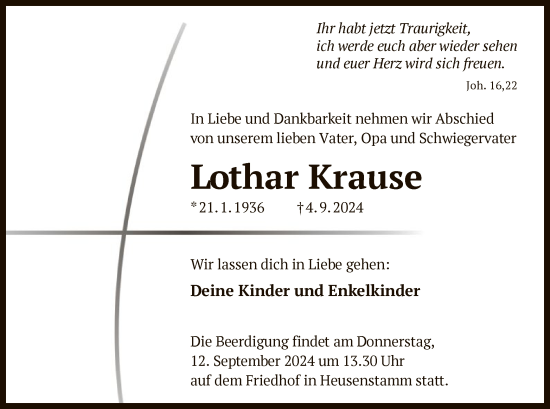 Ihr habt jetzt Traurigkeit,
ich werde euch aber wieder sehen
und euer Herz wird sich freuen.

Joh. 16,22

In Liebe und Dankbarkeit nehmen wir Abschied von unserem lieben Vater, Opa und Schwiegervater

Lothar Krause

* 21. 1. 1936 † 4. 9. 2024

Wir lassen dich in Liebe gehen:

Deine Kinder und Enkelkinder

Die Beerdigung findet am Donnerstag, 12. September 2024 um 13.30 Uhr auf dem Friedhof in Heusenstamm statt.